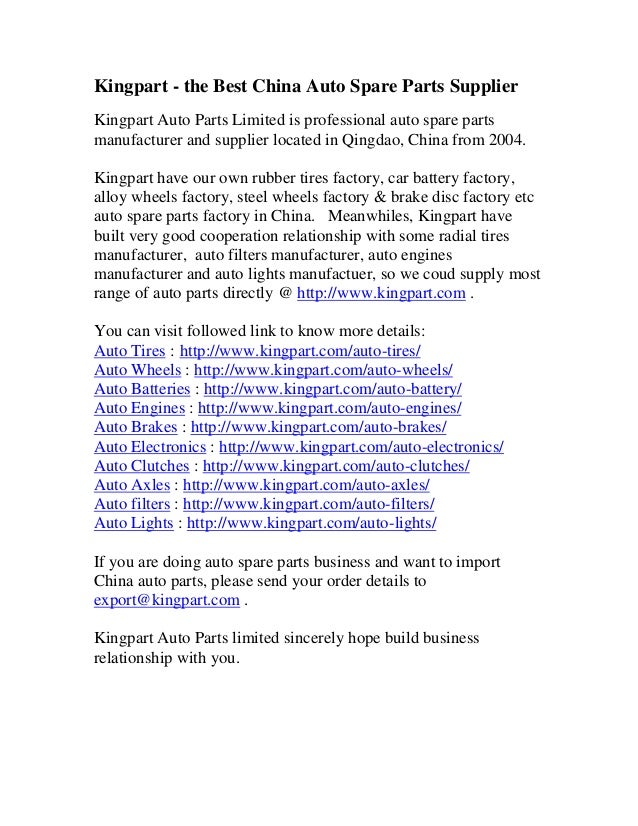 Kingpart - the Best China Auto Spare Parts Supplier

Kingpart Auto Parts Limited is professional auto spare parts manufacturer and supplier located in Qingdao, China from 2004.

Kingpart have our own rubber tires factory, car battery factory, alloy wheels factory, steel wheels factory & brake disc factory etc auto spare parts factory in China. Meanwhiles, Kingpart have built very good cooperation relationship with some radial tires manufacturer, auto filters manufacturer, auto engines manufacturer and auto lights manufactuer, so we coud supply most range of auto parts directly @ http://www.kingpart.com .

You can visit followed link to know more details:
Auto Tires : http://www.kingpart.com/auto-tires/
Auto Wheels : http://www.kingpart.com/auto-wheels/
Auto Batteries : http://www.kingpart.com/auto-battery/
Auto Engines : http://www.kingpart.com/auto-engines/
Auto Brakes : http://www.kingpart.com/auto-brakes/
Auto Electronics : http://www.kingpart.com/auto-electronics/
Auto Clutches : http://www.kingpart.com/auto-clutches/
Auto Axles : http://www.kingpart.com/auto-axles/
Auto filters : http://www.kingpart.com/auto-filters/
Auto Lights : http://www.kingpart.com/auto-lights/

If you are doing auto spare parts business and want to import China auto parts, please send your order details to export@kingpart.com .

Kingpart Auto Parts limited sincerely hope build business relationship with you.